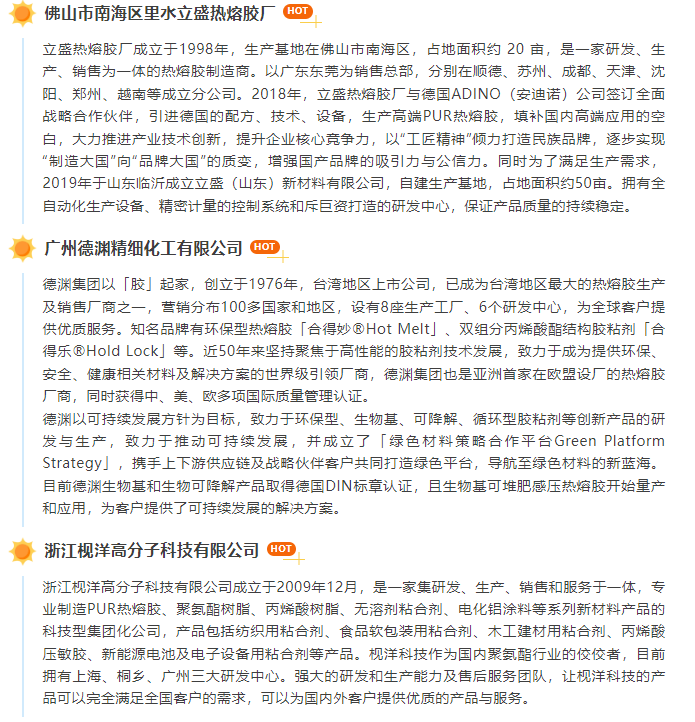 佛山市南海区里水立盛热熔胶厂 HOT

立盛热熔胶厂成立于1998年，生产基地在佛山市南海区，占地面积约 20 亩，是一家研发、生产、销售为一体的热熔胶制造商。以广东东莞为销售总部，分别在顺德、苏州、成都、天津、沈阳、郑州、越南等成立分公司。2018年，立盛热熔胶厂与德国ADINO（安迪诺）公司签订全面战略合作伙伴，引进德国的配方、技术、设备，生产高端PUR热熔胶，填补国内高端应用的空白，大力推进产业技术创新，提升企业核心竞争力，以“工匠精神”倾力打造民族品牌，逐步实现“制造大国”向“品牌大国”的质变，增强国产品牌的吸引力与公信力。同时为了满足生产需求，2019年于山东临沂成立立盛（山东）新材料有限公司，自建生产基地，占地面积约50亩。拥有全自动化生产设备、精密计量的控制系统和斥巨资打造的研发中心，保证产品质量的持续稳定。

广州德渊精细化工有限公司 HOT

德渊集团以「胶」起家，创立于1976年，台湾地区上市公司，已成为台湾地区最大的热熔胶生产及销售厂商之一，营销分布100多国家和地区，设有8座生产工厂、6个研发中心，为全球客户提供优质服务。知名品牌有环保型热熔胶「合得妙®Hot Melt」、双组分丙烯酸酯结构胶粘剂「合得乐®Hold Lock」等。近50年来坚持聚焦于高性能的胶粘剂技术发展，致力于成为提供环保、安全、健康相关材料及解决方案的世界级引领厂商，德渊集团也是亚洲首家在欧盟设厂的热熔胶厂商，同时获得中、美、欧多项国际质量管理认证。
德渊以可持续发展方针为目标，致力于环保型、生物基、可降解、循环型胶粘剂等创新产品的研发与生产，致力于推动可持续发展，并成立了「绿色材料策略合作平台Green Platform Strategy」，携手上下游供应链及战略伙伴客户共同打造绿色平台，导航至绿色材料的新蓝海。目前德渊生物基和生物可降解产品取得德国DIN标章认证，且生物基可堆肥感压热熔胶开始量产和应用，为客户提供了可持续发展的解决方案。

浙江枧洋高分子科技有限公司 HOT

浙江枧洋高分子科技有限公司成立于2009年12月，是一家集研发、生产、销售和服务于一体，专业制造PUR热熔胶、聚氨酯树脂、丙烯酸树脂、无溶剂粘合剂、电化铝涂料等系列新材料产品的科技型集团化公司，产品包括纺织用粘合剂、食品软包装用粘合剂、木工建材用粘合剂、丙烯酸压敏胶、新能源电池及电子设备用粘合剂等产品。枧洋科技作为国内聚氨酯行业的佼佼者，目前拥有上海、桐乡、广州三大研发中心。强大的研发和生产能力及售后服务团队，让枧洋科技的产品可以完全满足全国客户的需求，可以为国内外客户提供优质的产品与服务。